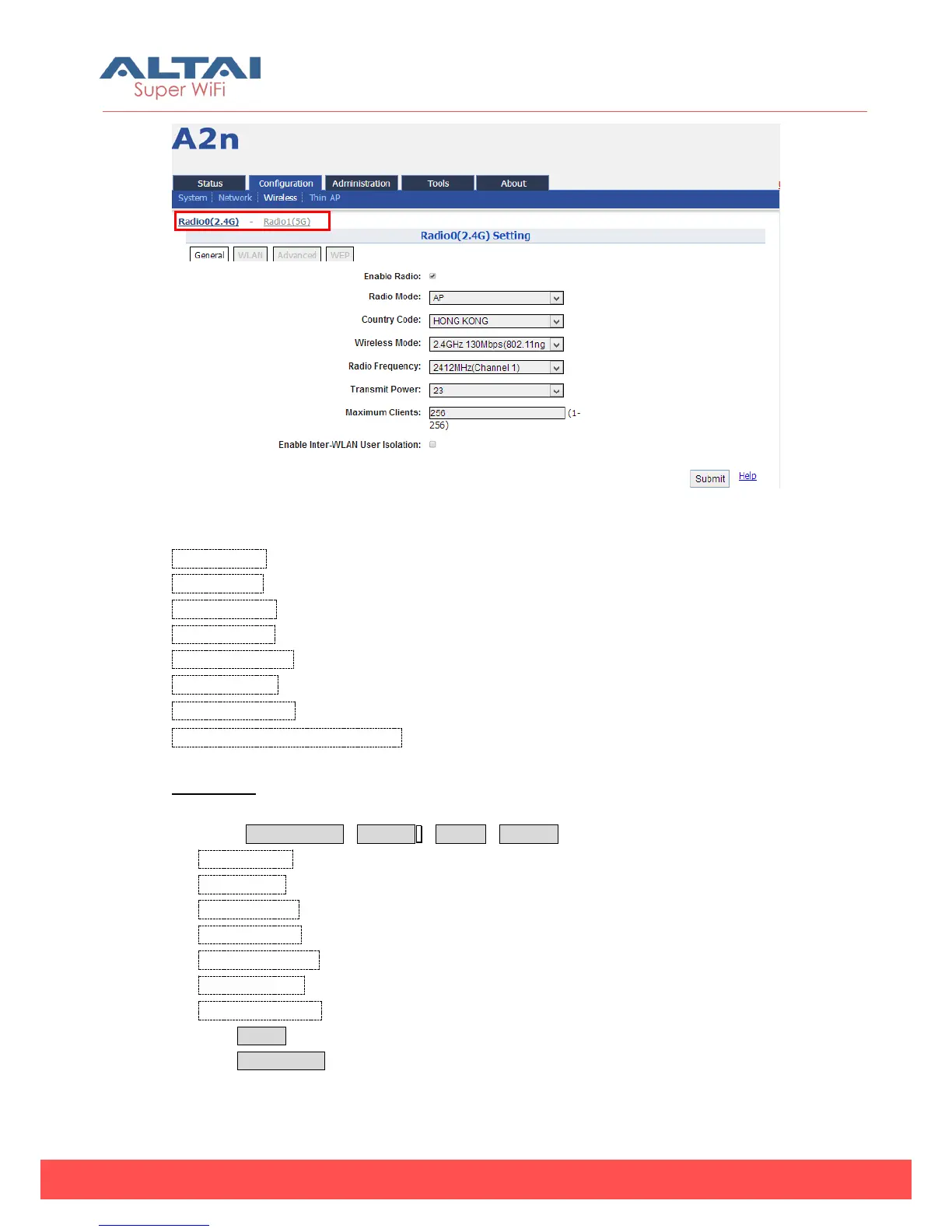 ALTAI
Super WiFi

A2n

Status Configuration Administration Tools About

System Network Wireless Thin AP

Radio0(2.4G) - Radio1(5G)

Radio0(2.4G) Setting

General WLAN Advanced WEP

Enable Radio:

Radio Mode: AP

Country Code: HONG KONG

Wireless Mode: 2.4GHz 130Mbps(802.11ng

Radio Frequency: 2412MHz(Channel 1)

Transmit Power: 23

Maximum Clients: 256 (1-256)

Enable Inter-WLAN User Isolation:

Submit Help